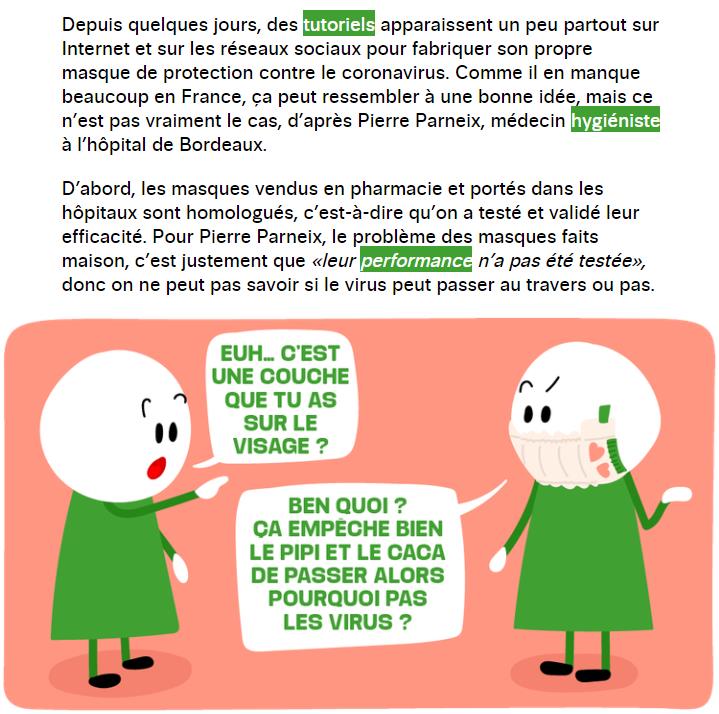 Depuis quelques jours, des tutoriels apparaissent un peu partout sur Internet et sur les réseaux sociaux pour fabriquer son propre masque de protection contre le coronavirus. Comme il en manque beaucoup en France, ça peut ressembler à une bonne idée, mais ce n'est pas vraiment le cas, d'après Pierre Parneix, médecin hygiéniste à l'hôpital de Bordeaux.

D'abord, les masques vendus en pharmacie et portés dans les hôpitaux sont homologués, c'est-à-dire qu'on a testé et validé leur efficacité. Pour Pierre Parneix, le problème des masques faits maison, c'est justement que «leur performance n'a pas été testée», donc on ne peut pas savoir si le virus peut passer au travers ou pas.

EUH… C'EST UNE COUCHE QUE TU AS SUR LE VISAGE ?

BEN QUOI ? ÇA EMPÊCHE BIEN LE PIPI ET LE CACA DE PASSER ALORS POURQUOI PAS LES VIRUS ?